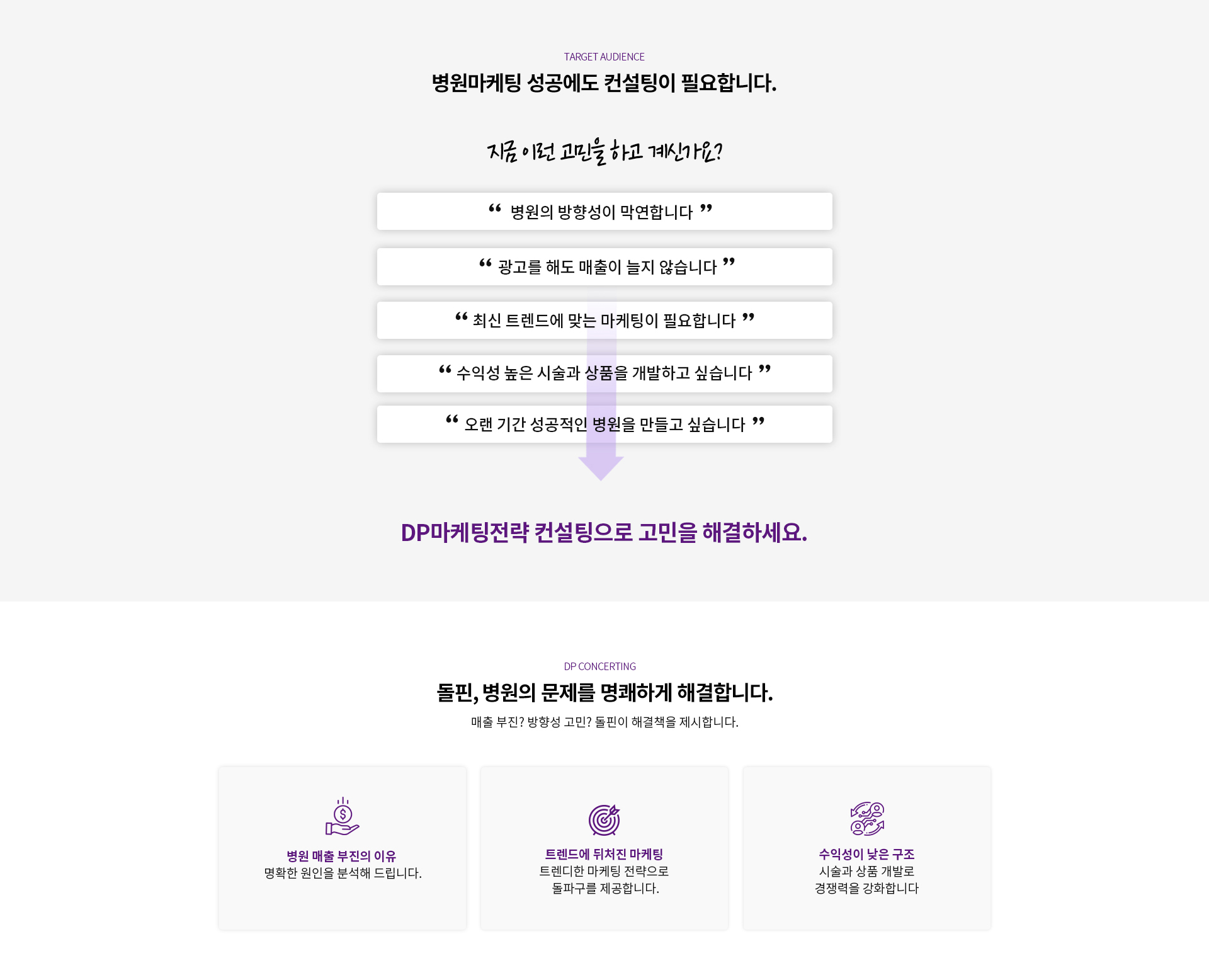 TARGET AUDIENCE

병원마케팅 성공에도 컨설팅이 필요합니다.

지금 이런 고민을 하고 계신가요?

“ 병원의 방향성이 막연합니다 ”

“ 광고를 해도 매출이 늘지 않습니다 ”

“ 최신 트렌드에 맞는 마케팅이 필요합니다 ”

“ 수익성 높은 시술과 상품을 개발하고 싶습니다 ”

“ 오랜 기간 성공적인 병원을 만들고 싶습니다 ”

DP마케팅전략 컨설팅으로 고민을 해결하세요.

DP CONCERTING

돌핀, 병원의 문제를 명쾌하게 해결합니다.

매출 부진? 방향성 고민? 돌핀이 해결책을 제시합니다.

병원 매출 부진의 이유
명확한 원인을 분석해 드립니다.

트렌드에 뒤처진 마케팅
트렌디한 마케팅 전략으로 돌파구를 제공합니다.

수익성이 낮은 구조
시술과 상품 개발로 경쟁력을 강화합니다